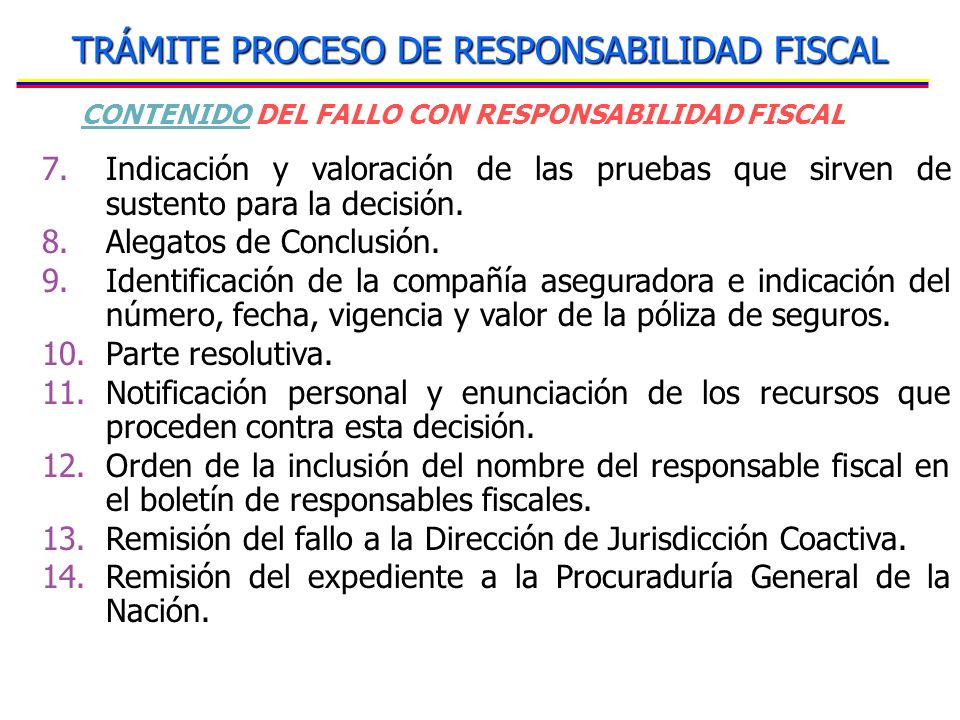 TRÁMITE PROCESO DE RESPONSABILIDAD FISCAL

CONTENIDO DEL FALLO CON RESPONSABILIDAD FISCAL

7. Indicación y valoración de las pruebas que sirven de sustento para la decisión.
8. Alegatos de Conclusión.
9. Identificación de la compañía aseguradora e indicación del número, fecha, vigencia y valor de la póliza de seguros.
10. Parte resolutiva.
11. Notificación personal y enunciación de los recursos que proceden contra esta decisión.
12. Orden de la inclusión del nombre del responsable fiscal en el boletín de responsables fiscales.
13. Remisión del fallo a la Dirección de Jurisdicción Coactiva.
14. Remisión del expediente a la Procuraduría General de la Nación.